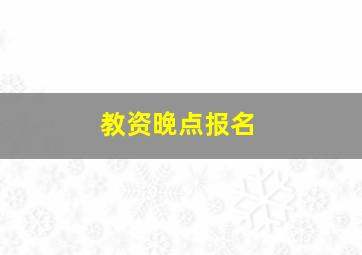 教资晚点报名